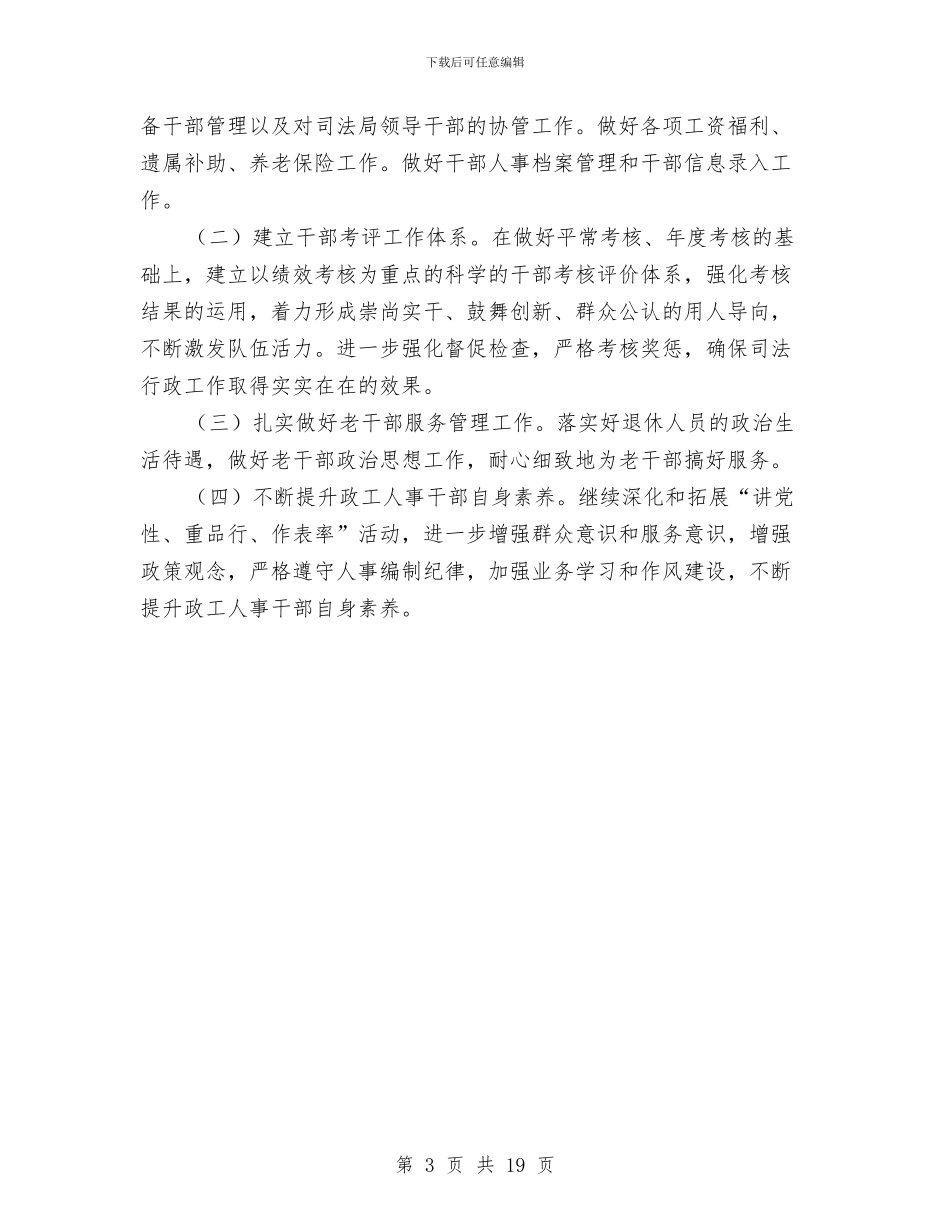 下载后可任意编辑

备干部管理以及对司法局领导干部的协管工作。做好各项工资福利、遗属补助、养老保险工作。做好干部人事档案管理和干部信息录入工作。

（二）建立干部考评工作体系。在做好平常考核、年度考核的基础上，建立以绩效考核为重点的科学的干部考核评价体系，强化考核结果的运用，着力形成崇尚实干、鼓舞创新、群众公认的用人导向，不断激发队伍活力。进一步强化督促检查，严格考核奖惩，确保司法行政工作取得实实在在的效果。

（三）扎实做好老干部服务管理工作。落实好退休人员的政治生活待遇，做好老干部政治思想工作，耐心细致地为老干部搞好服务。

（四）不断提升政工人事干部自身素养。继续深化和拓展“讲党性、重品行、作表率”活动，进一步增强群众意识和服务意识，增强政策观念，严格遵守人事编制纪律，加强业务学习和作风建设，不断提升政工人事干部自身素养。

第 3 页 共 19 页